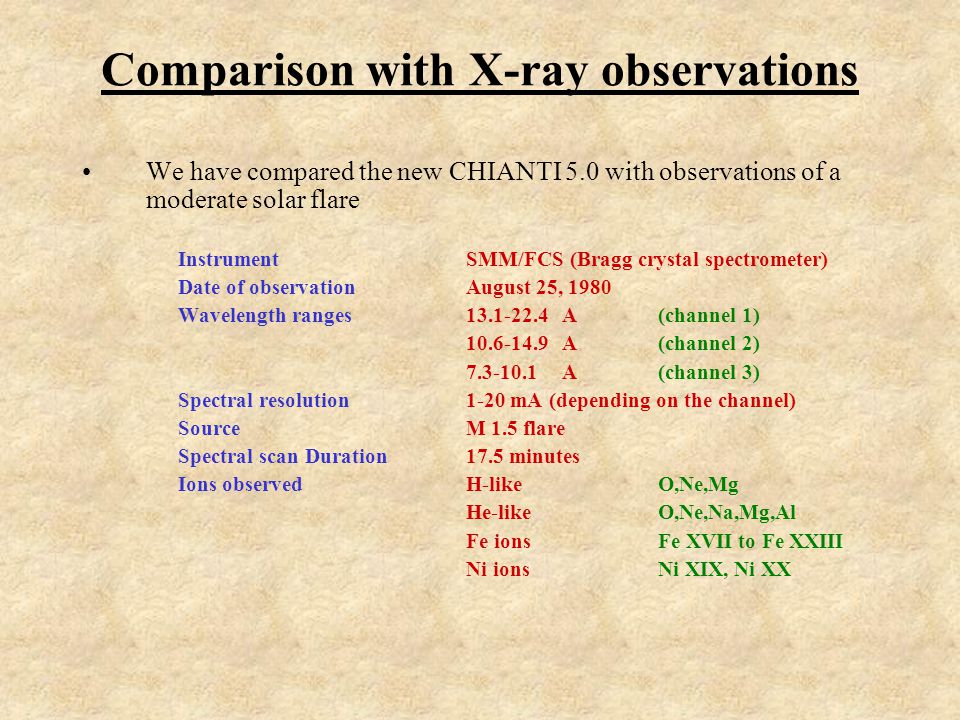 Comparison with X-ray observations

• We have compared the new CHIANTI 5.0 with observations of a moderate solar flare

| | | |
|---|---|---|
| Instrument | SMM/FCS (Bragg crystal spectrometer) | |
| Date of observation | August 25, 1980 | |
| Wavelength ranges | 13.1-22.4 A | (channel 1) |
| | 10.6-14.9 A | (channel 2) |
| | 7.3-10.1 A | (channel 3) |
| Spectral resolution | 1-20 mA (depending on the channel) | |
| Source | M 1.5 flare | |
| Spectral scan Duration | 17.5 minutes | |
| Ions observed | H-like | O,Ne,Mg |
| | He-like | O,Ne,Na,Mg,Al |
| | Fe ions | Fe XVII to Fe XXIII |
| | Ni ions | Ni XIX, Ni XX |